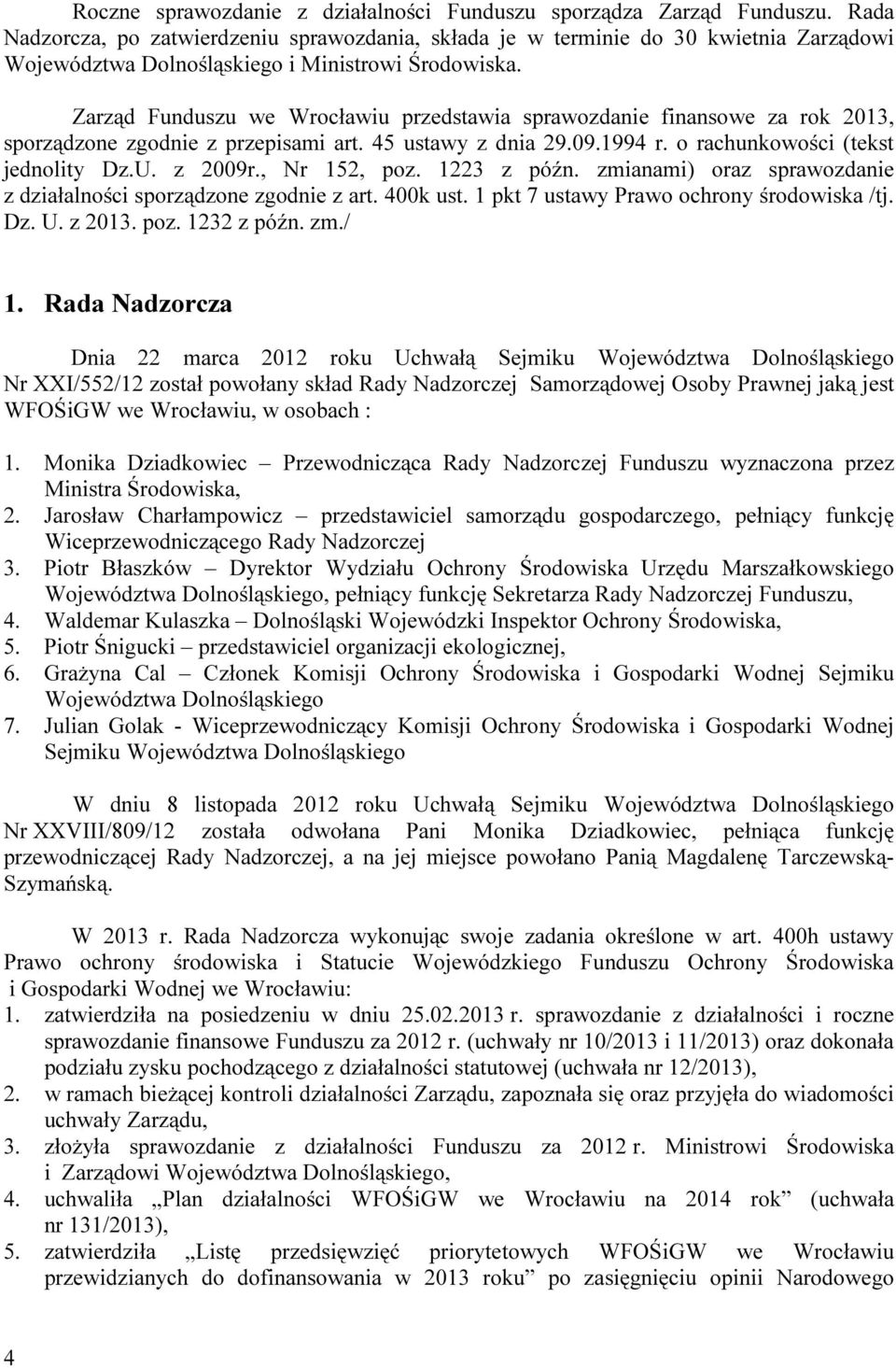 Roczne sprawozdanie z działalności Funduszu sporządza Zarząd Funduszu. Rada Nadzorcza, po zatwierdzeniu sprawozdania, składa je w terminie do 30 kwietnia Zarządowi Województwa Dolnośląskiego i Ministrowi Środowiska.

Zarząd Funduszu we Wrocławiu przedstawia sprawozdanie finansowe za rok 2013, sporządzone zgodnie z przepisami art. 45 ustawy z dnia 29.09.1994 r. o rachunkowości (tekst jednolity Dz.U. z 2009r., Nr 152, poz. 1223 z późn. zmianami) oraz sprawozdanie z działalności sporządzone zgodnie z art. 400k ust. 1 pkt 7 ustawy Prawo ochrony środowiska /tj. Dz. U. z 2013. poz. 1232 z późn. zm./

1. Rada Nadzorcza

Dnia 22 marca 2012 roku Uchwałą Sejmiku Województwa Dolnośląskiego Nr XXI/552/12 został powołany skład Rady Nadzorczej Samorządowej Osoby Prawnej jaką jest WFOŚiGW we Wrocławiu, w osobach :

1. Monika Dziadkowiec – Przewodnicząca Rady Nadzorczej Funduszu wyznaczona przez Ministra Środowiska,
2. Jarosław Charłampowicz – przedstawiciel samorządu gospodarczego, pełniący funkcję Wiceprzewodniczącego Rady Nadzorczej
3. Piotr Błaszków – Dyrektor Wydziału Ochrony Środowiska Urzędu Marszałkowskiego Województwa Dolnośląskiego, pełniący funkcję Sekretarza Rady Nadzorczej Funduszu,
4. Waldemar Kulaszka – Dolnośląski Wojewódzki Inspektor Ochrony Środowiska,
5. Piotr Śnigucki – przedstawiciel organizacji ekologicznej,
6. Grażyna Cal – Członek Komisji Ochrony Środowiska i Gospodarki Wodnej Sejmiku Województwa Dolnośląskiego
7. Julian Golak - Wiceprzewodniczący Komisji Ochrony Środowiska i Gospodarki Wodnej Sejmiku Województwa Dolnośląskiego

W dniu 8 listopada 2012 roku Uchwałą Sejmiku Województwa Dolnośląskiego Nr XXVIII/809/12 została odwołana Pani Monika Dziadkowiec, pełniąca funkcję przewodniczącej Rady Nadzorczej, a na jej miejsce powołano Panią Magdalenę Tarczewską-Szymańską.

W 2013 r. Rada Nadzorcza wykonując swoje zadania określone w art. 400h ustawy Prawo ochrony środowiska i Statucie Wojewódzkiego Funduszu Ochrony Środowiska i Gospodarki Wodnej we Wrocławiu:
1. zatwierdziła na posiedzeniu w dniu 25.02.2013 r. sprawozdanie z działalności i roczne sprawozdanie finansowe Funduszu za 2012 r. (uchwały nr 10/2013 i 11/2013) oraz dokonała podziału zysku pochodzącego z działalności statutowej (uchwała nr 12/2013),
2. w ramach bieżącej kontroli działalności Zarządu, zapoznała się oraz przyjęła do wiadomości uchwały Zarządu,
3. złożyła sprawozdanie z działalności Funduszu za 2012 r. Ministrowi Środowiska i Zarządowi Województwa Dolnośląskiego,
4. uchwaliła „Plan działalności WFOŚiGW we Wrocławiu na 2014 rok” (uchwała nr 131/2013),
5. zatwierdziła „Listę przedsięwzięć priorytetowych WFOŚiGW we Wrocławiu przewidzianych do dofinansowania w 2013 roku” po zasięgnięciu opinii Narodowego

4